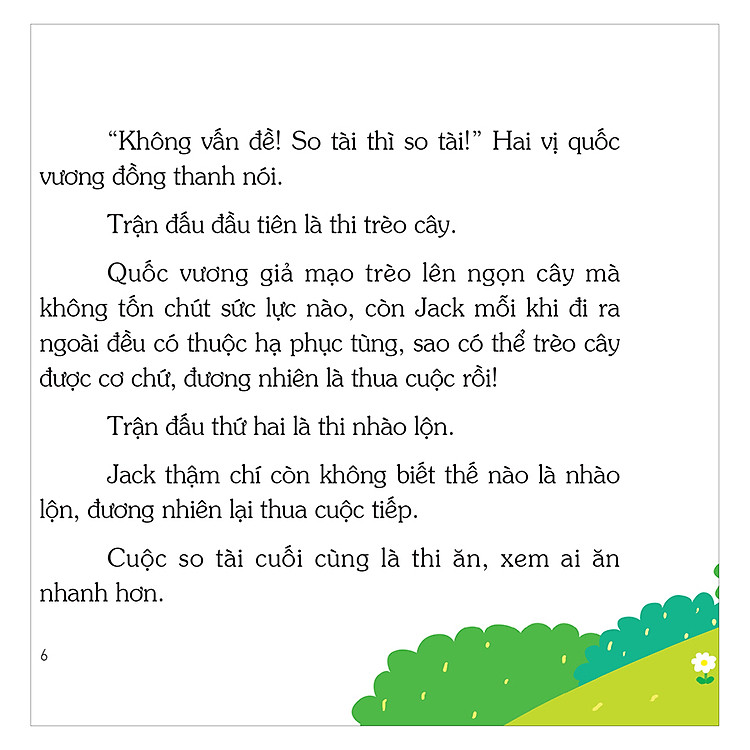 “Không vấn đề! So tài thì so tài!” Hai vị quốc vương đồng thanh nói.

Trận đấu đầu tiên là thi trèo cây.

Quốc vương giả mạo trèo lên ngọn cây mà không tốn chút sức lực nào, còn Jack mỗi khi đi ra ngoài đều có thuộc hạ phục tùng, sao có thể trèo cây được cơ chứ, đương nhiên là thua cuộc rồi!

Trận đấu thứ hai là thi nhào lộn.

Jack thậm chí còn không biết thế nào là nhào lộn, đương nhiên lại thua cuộc tiếp.

Cuộc so tài cuối cùng là thi ăn, xem ai ăn nhanh hơn.

6